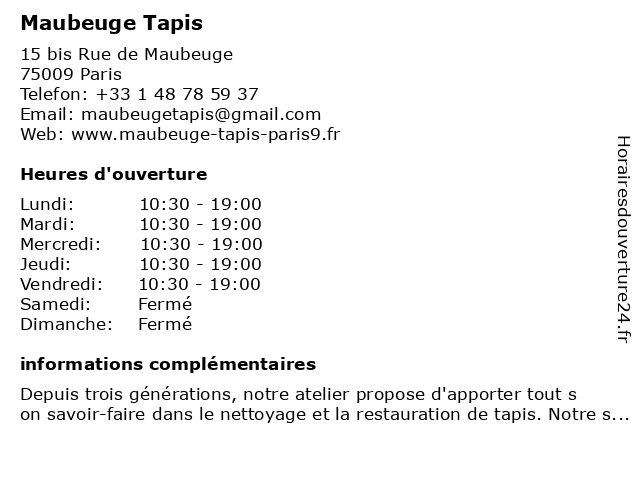 Maubeuge Tapis

15 bis Rue de Maubeuge
75009 Paris
Telefon: +33 1 48 78 59 37
Email: maubeugetapis@gmail.com
Web: www.maubeuge-tapis-paris9.fr

Heures d'ouverture

| | |
|---|---|
| Lundi: | 10:30 - 19:00 |
| Mardi: | 10:30 - 19:00 |
| Mercredi: | 10:30 - 19:00 |
| Jeudi: | 10:30 - 19:00 |
| Vendredi: | 10:30 - 19:00 |
| Samedi: | Fermé |
| Dimanche: | Fermé |

informations complémentaires

Depuis trois générations, notre atelier propose d'apporter tout s on savoir-faire dans le nettoyage et la restauration de tapis. Notre s...

Horairesdouverture24.fr